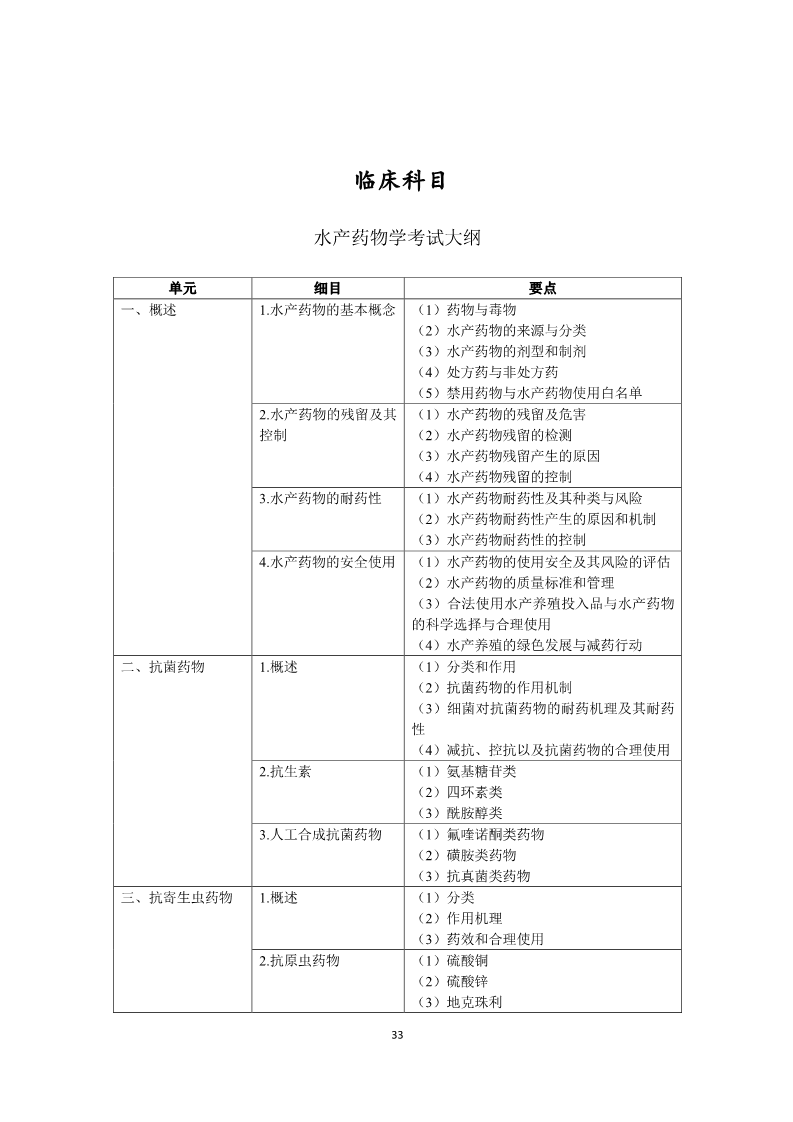 临床科目

水产药物学考试大纲

| 单元 | 细目 | 要点 |
|---|---|---|
| 一、概述 | 1.水产药物的基本概念 | （1）药物与毒物<br>（2）水产药物的来源与分类<br>（3）水产药物的剂型和制剂<br>（4）处方药与非处方药<br>（5）禁用药物与水产药物使用白名单 |
| | 2.水产药物的残留及其控制 | （1）水产药物的残留及危害<br>（2）水产药物残留的检测<br>（3）水产药物残留产生的原因<br>（4）水产药物残留的控制 |
| | 3.水产药物的耐药性 | （1）水产药物耐药性及其种类与风险<br>（2）水产药物耐药性产生的原因和机制<br>（3）水产药物耐药性的控制 |
| | 4.水产药物的安全使用 | （1）水产药物的使用安全及其风险的评估<br>（2）水产药物的质量标准和管理<br>（3）合法使用水产养殖投入品与水产药物的科学选择与合理使用<br>（4）水产养殖的绿色发展与减药行动 |
| 二、抗菌药物 | 1.概述 | （1）分类和作用<br>（2）抗菌药物的作用机制<br>（3）细菌对抗菌药物的耐药机理及其耐药性<br>（4）减抗、控抗以及抗菌药物的合理使用 |
| | 2.抗生素 | （1）氨基糖苷类<br>（2）四环素类<br>（3）酰胺醇类 |
| | 3.人工合成抗菌药物 | （1）氟喹诺酮类药物<br>（2）磺胺类药物<br>（3）抗真菌类药物 |
| 三、抗寄生虫药物 | 1.概述 | （1）分类<br>（2）作用机理<br>（3）药效和合理使用 |
| | 2.抗原虫药物 | （1）硫酸铜<br>（2）硫酸锌<br>（3）地克珠利 |

33